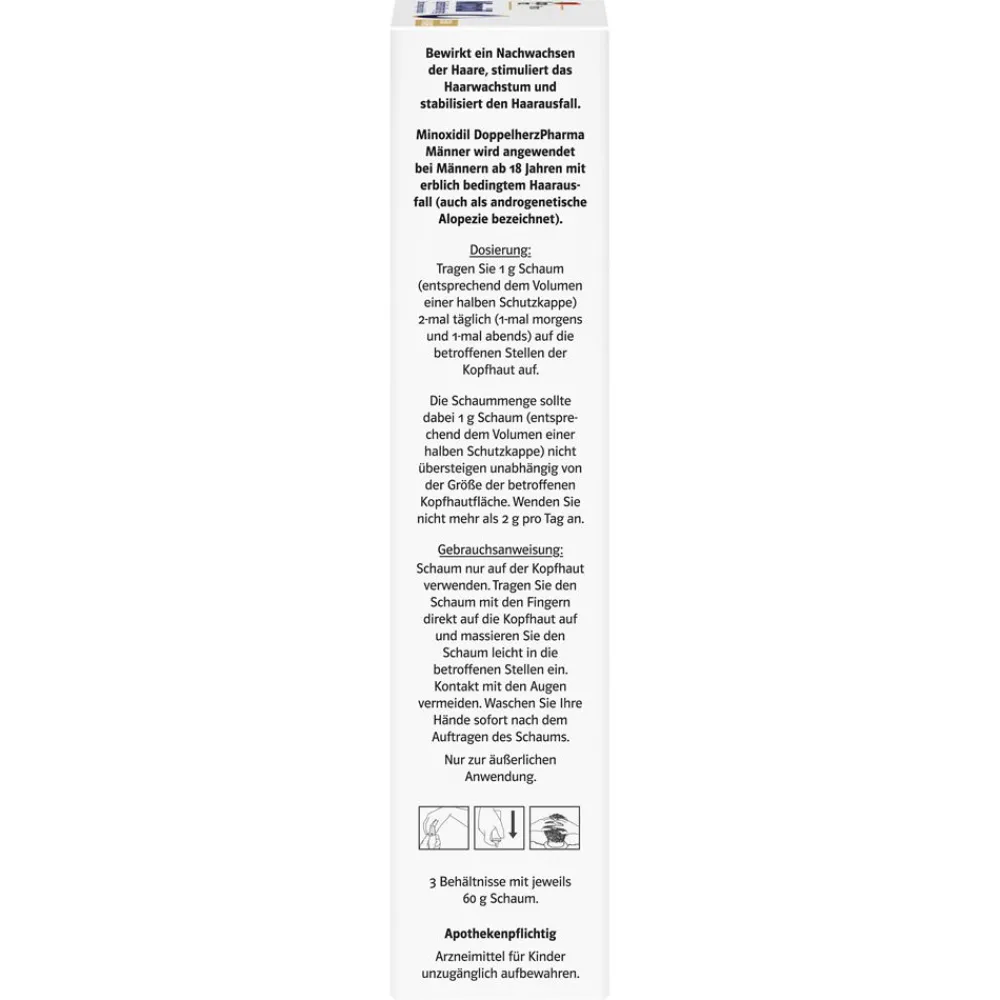 Bewirkt ein Nachwachsen der Haare, stimuliert das Haarwachstum und stabilisiert den Haarausfall.

Minoxidil DoppelherzPharma Männer wird angewendet bei Männern ab 18 Jahren mit erblich bedingtem Haarausfall (auch als androgenetische Alopezie bezeichnet).

Dosierung:
Tragen Sie 1 g Schaum (entsprechend dem Volumen einer halben Schutzkappe) 2-mal täglich (1-mal morgens und 1-mal abends) auf die betroffenen Stellen der Kopfhaut auf.

Die Schaummenge sollte dabei 1 g Schaum (entsprechend dem Volumen einer halben Schutzkappe) nicht übersteigen unabhängig von der Größe der betroffenen Kopfhautfläche. Wenden Sie nicht mehr als 2 g pro Tag an.

Gebrauchsanweisung:
Schaum nur auf der Kopfhaut verwenden. Tragen Sie den Schaum mit den Fingern direkt auf die Kopfhaut auf und massieren Sie den Schaum leicht in die betroffenen Stellen ein. Kontakt mit den Augen vermeiden. Waschen Sie Ihre Hände sofort nach dem Auftragen des Schaums.

Nur zur äußerlichen Anwendung.

3 Behältnisse mit jeweils 60 g Schaum.

Apothekenpflichtig

Arzneimittel für Kinder unzugänglich aufbewahren.